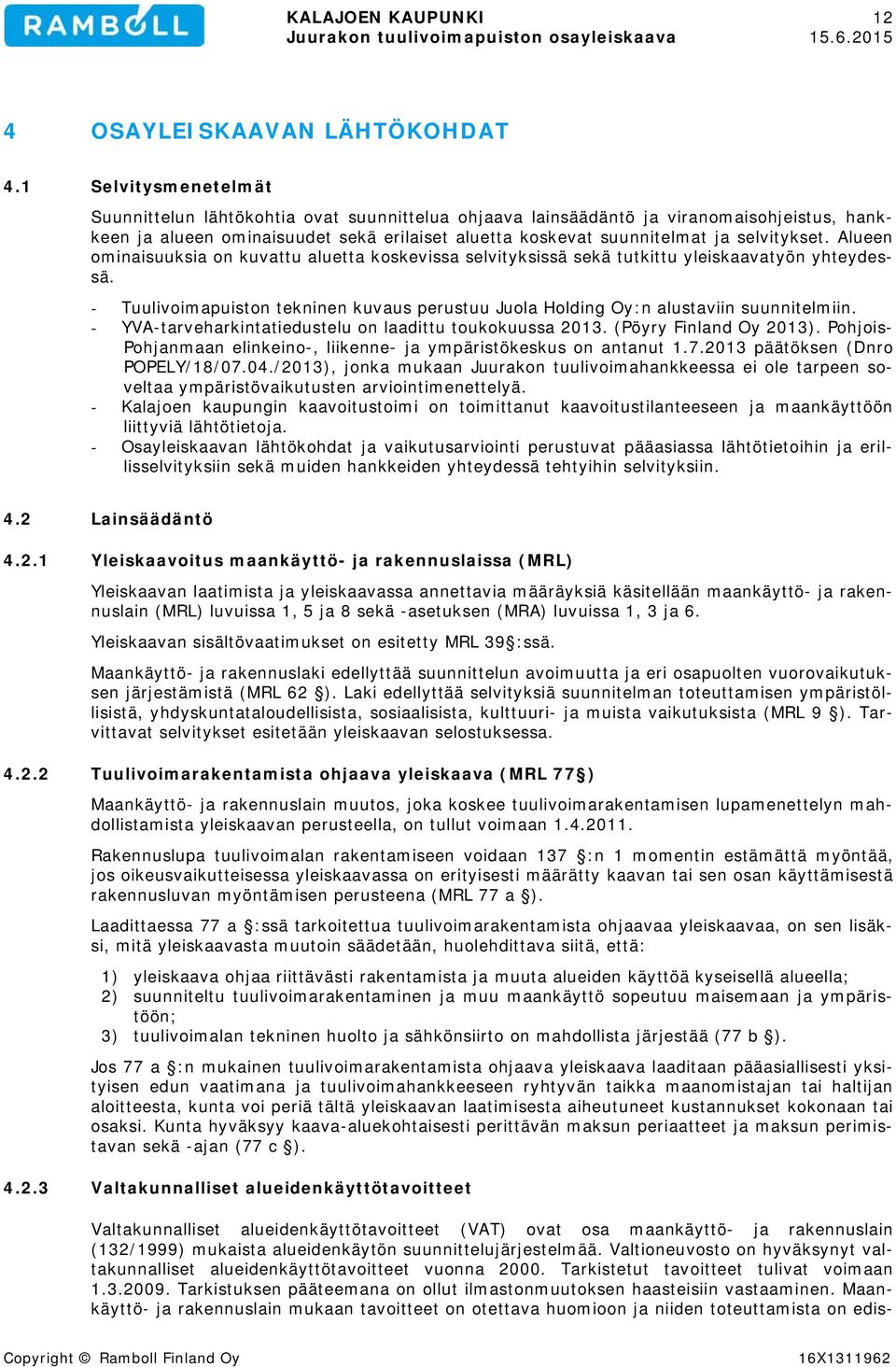 RAMBOLL

KALAJOEN KAUPUNKI
Juurakon tuulivoimapuiston osayleiskaava

12
15.6.2015

4 OSAYLEISKAAVAN LÄHTÖKOHDAT

4.1 Selvitysmenetelmät

Suunnittelun lähtökohtia ovat suunnittelua ohjaava lainsäädäntö ja viranomaisohjeistus, hankkeen ja alueen ominaisuudet sekä erilaiset aluetta koskevat suunnitelmat ja selvitykset. Alueen ominaisuuksia on kuvattu aluetta koskevissa selvityksissä sekä tutkittu yleiskaavatyön yhteydessä.

- Tuulivoimapuiston tekninen kuvaus perustuu Juola Holding Oy:n alustaviin suunnitelmiin.
- YVA-tarveharkintatiedustelu on laadittu toukokuussa 2013. (Pöyry Finland Oy 2013). Pohjois-Pohjanmaan elinkeino-, liikenne- ja ympäristökeskus on antanut 1.7.2013 päätöksen (Dnro POPELY/18/07.04./2013), jonka mukaan Juurakon tuulivoimahankkeessa ei ole tarpeen soveltaa ympäristövaikutusten arviointimenettelyä.
- Kalajoen kaupungin kaavoitustoimi on toimittanut kaavoitustilanteeseen ja maankäyttöön liittyviä lähtötietoja.
- Osayleiskaavan lähtökohdat ja vaikutusarviointi perustuvat pääasiassa lähtötietoihin ja erillisselvityksiin sekä muiden hankkeiden yhteydessä tehtyihin selvityksiin.

4.2 Lainsäädäntö

4.2.1 Yleiskaavoitus maankäyttö- ja rakennuslaissa (MRL)

Yleiskaavan laatimista ja yleiskaavassa annettavia määräyksiä käsitellään maankäyttö- ja rakennuslain (MRL) luvuissa 1, 5 ja 8 sekä -asetuksen (MRA) luvuissa 1, 3 ja 6.

Yleiskaavan sisältövaatimukset on esitetty MRL 39§:ssä.

Maankäyttö- ja rakennuslaki edellyttää suunnittelun avoimuutta ja eri osapuolten vuorovaikutuksen järjestämistä (MRL 62 §). Laki edellyttää selvityksiä suunnitelman toteuttamisen ympäristöllisistä, yhdyskuntataloudellisista, sosiaalisista, kulttuuri- ja muista vaikutuksista (MRL 9 §). Tarvittavat selvitykset esitetään yleiskaavan selostuksessa.

4.2.2 Tuulivoimarakentamista ohjaava yleiskaava (MRL 77§)

Maankäyttö- ja rakennuslain muutos, joka koskee tuulivoimarakentamisen lupamenettelyn mahdollistamista yleiskaavan perusteella, on tullut voimaan 1.4.2011.

Rakennuslupa tuulivoimalan rakentamiseen voidaan 137 §:n 1 momentin estämättä myöntää, jos oikeusvaikutteisessa yleiskaavassa on erityisesti määrätty kaavan tai sen osan käyttämisestä rakennusluvan myöntämisen perusteena (MRL 77 a §).

Laadittaessa 77 a §:ssä tarkoitettua tuulivoimarakentamista ohjaavaa yleiskaavaa, on sen lisäksi, mitä yleiskaavasta muutoin säädetään, huolehdittava siitä, että:

1) yleiskaava ohjaa riittävästi rakentamista ja muuta alueiden käyttöä kyseisellä alueella;
2) suunniteltu tuulivoimarakentaminen ja muu maankäyttö sopeutuu maisemaan ja ympäristöön;
3) tuulivoimalan tekninen huolto ja sähkönsiirto on mahdollista järjestää (77 b §).

Jos 77 a §:n mukainen tuulivoimarakentamista ohjaava yleiskaava laaditaan pääasiallisesti yksityisen edun vaatimana ja tuulivoimahankkeeseen ryhtyvän taikka maanomistajan tai haltijan aloitteesta, kunta voi periä tältä yleiskaavan laatimisesta aiheutuneet kustannukset kokonaan tai osaksi. Kunta hyväksyy kaava-aluekohtaisesti perittävän maksun periaatteet ja maksun perimistavan sekä -ajan (77 c §).

4.2.3 Valtakunnalliset alueidenkäyttötavoitteet

Valtakunnalliset alueidenkäyttötavoitteet (VAT) ovat osa maankäyttö- ja rakennuslain (132/1999) mukaista alueidenkäytön suunnittelujärjestelmää. Valtioneuvosto on hyväksynyt valtakunnalliset alueidenkäyttötavoitteet vuonna 2000. Tarkistetut tavoitteet tulivat voimaan 1.3.2009. Tarkistuksen pääteemana on ollut ilmastonmuutoksen haasteisiin vastaaminen. Maankäyttö- ja rakennuslain mukaan tavoitteet on otettava huomioon ja niiden toteuttamista on edis-

Copyright © Ramboll Finland Oy
16X1311962